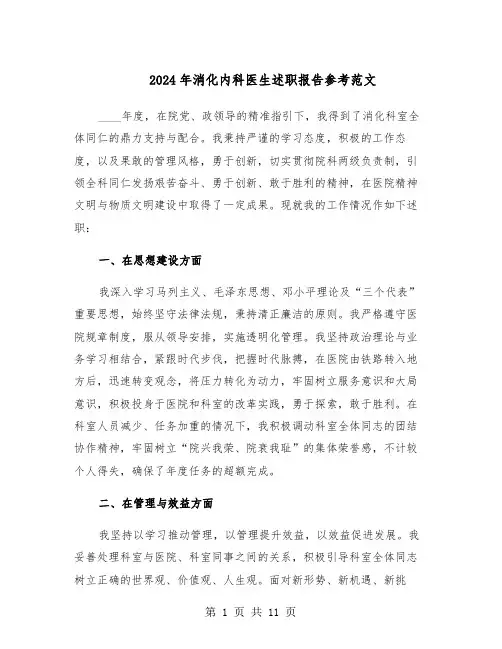 2024年消化内科医生述职报告参考范文

____年度，在院党、政领导的精准指引下，我得到了消化科室全体同仁的鼎力支持与配合。我秉持严谨的学习态度，积极的工作态度，以及果敢的管理风格，勇于创新，切实贯彻院科两级负责制，引领全科同仁发扬艰苦奋斗、勇于创新、敢于胜利的精神，在医院精神文明与物质文明建设中取得了一定成果。现就我的工作情况作如下述职：

一、在思想建设方面

我深入学习马列主义、毛泽东思想、邓小平理论及“三个代表”重要思想，始终坚守法律法规，秉持清正廉洁的原则。我严格遵守医院规章制度，服从领导安排，实施透明化管理。我坚持政治理论与业务学习相结合，紧跟时代步伐，把握时代脉搏，在医院由铁路转入地方后，迅速转变观念，将压力转化为动力，牢固树立服务意识和大局意识，积极投身于医院和科室的改革实践，勇于探索，敢于胜利。在科室人员减少、任务加重的情况下，我积极调动科室全体同志的团结协作精神，牢固树立“院兴我荣、院衰我耻”的集体荣誉感，不计较个人得失，确保了年度任务的超额完成。

二、在管理与效益方面

我坚持以学习推动管理，以管理提升效益，以效益促进发展。我妥善处理科室与医院、科室同事之间的关系，积极引导科室全体同志树立正确的世界观、价值观、人生观。面对新形势、新机遇、新挑

第 1 页 共 11 页